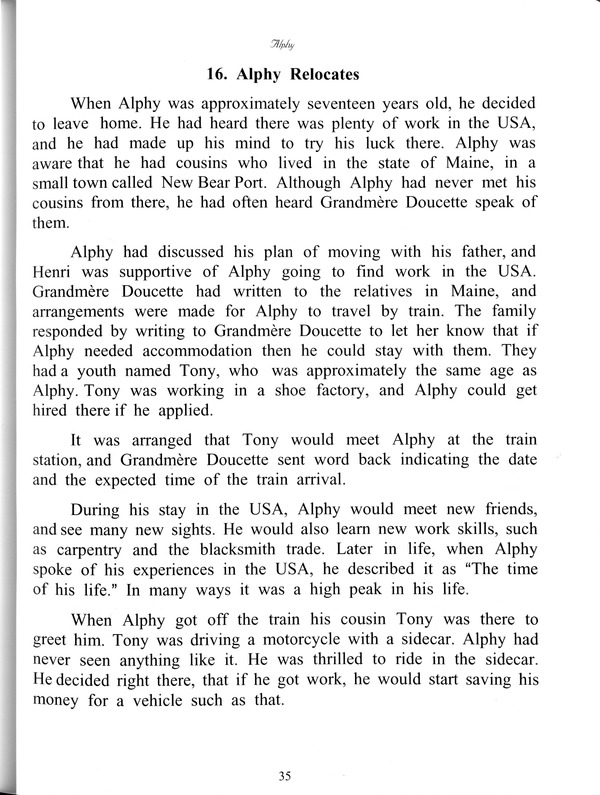 Alphy

16. Alphy Relocates

When Alphy was approximately seventeen years old, he decided to leave home. He had heard there was plenty of work in the USA, and he had made up his mind to try his luck there. Alphy was aware that he had cousins who lived in the state of Maine, in a small town called New Bear Port. Although Alphy had never met his cousins from there, he had often heard Grandmère Doucette speak of them.

Alphy had discussed his plan of moving with his father, and Henri was supportive of Alphy going to find work in the USA. Grandmère Doucette had written to the relatives in Maine, and arrangements were made for Alphy to travel by train. The family responded by writing to Grandmère Doucette to let her know that if Alphy needed accommodation then he could stay with them. They had a youth named Tony, who was approximately the same age as Alphy. Tony was working in a shoe factory, and Alphy could get hired there if he applied.

It was arranged that Tony would meet Alphy at the train station, and Grandmère Doucette sent word back indicating the date and the expected time of the train arrival.

During his stay in the USA, Alphy would meet new friends, and see many new sights. He would also learn new work skills, such as carpentry and the blacksmith trade. Later in life, when Alphy spoke of his experiences in the USA, he described it as "The time of his life." In many ways it was a high peak in his life.

When Alphy got off the train his cousin Tony was there to greet him. Tony was driving a motorcycle with a sidecar. Alphy had never seen anything like it. He was thrilled to ride in the sidecar. He decided right there, that if he got work, he would start saving his money for a vehicle such as that.

35